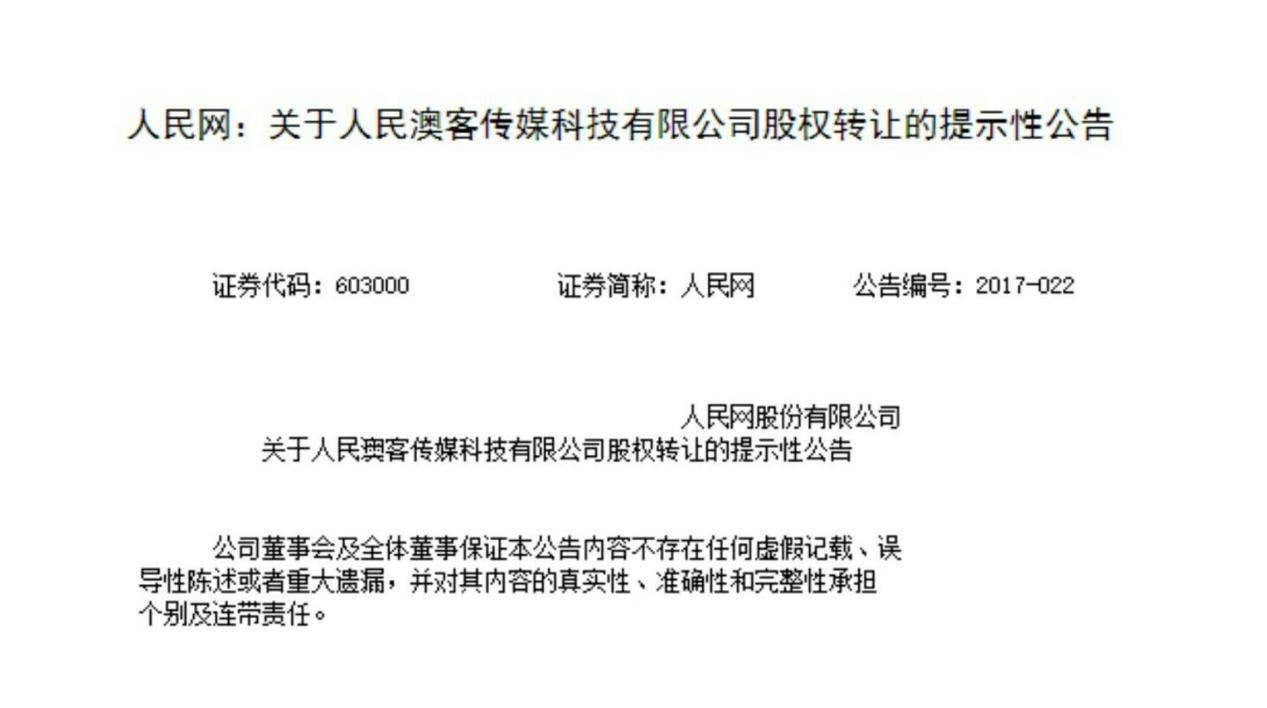 人民网：关于人民澳客传媒科技有限公司股权转让的提示性公告

证券代码：603000　　证券简称：人民网　　公告编号：2017-022

人民网股份有限公司
关于人民澳客传媒科技有限公司股权转让的提示性公告

公司董事会及全体董事保证本公告内容不存在任何虚假记载、误导性陈述或者重大遗漏，并对其内容的真实性、准确性和完整性承担个别及连带责任。